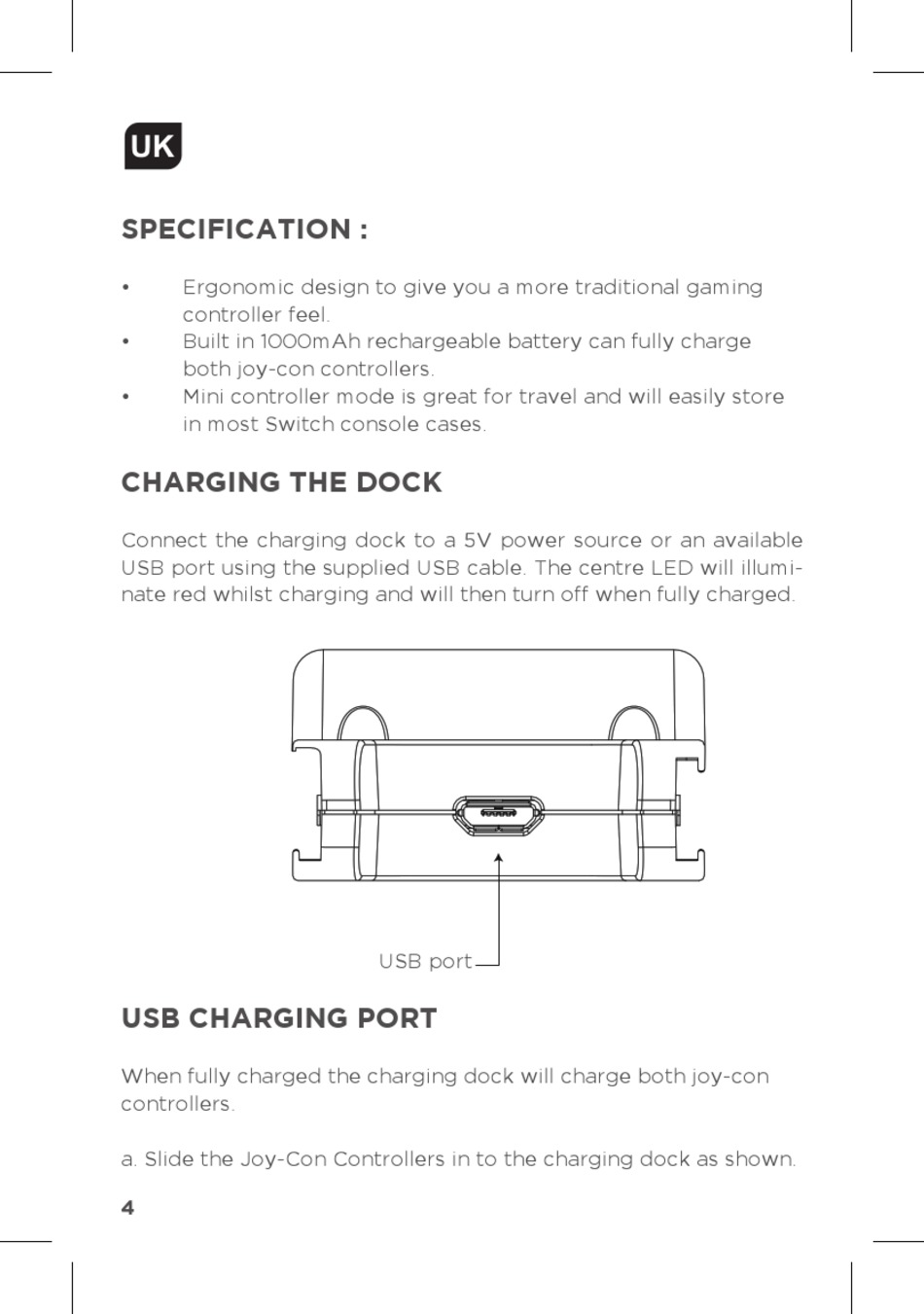 UK

SPECIFICATION :

• Ergonomic design to give you a more traditional gaming controller feel.
• Built in 1000mAh rechargeable battery can fully charge both joy-con controllers.
• Mini controller mode is great for travel and will easily store in most Switch console cases.

CHARGING THE DOCK

Connect the charging dock to a 5V power source or an available USB port using the supplied USB cable. The centre LED will illuminate red whilst charging and will then turn off when fully charged.

USB port

USB CHARGING PORT

When fully charged the charging dock will charge both joy-con controllers.

a. Slide the Joy-Con Controllers in to the charging dock as shown.

4